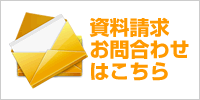 資料請求
お問合わせ
はこちら